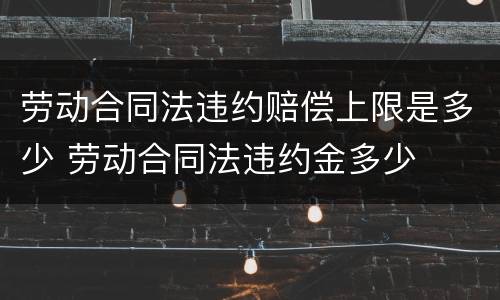 劳动合同法违约赔偿上限是多少 劳动合同法违约金多少